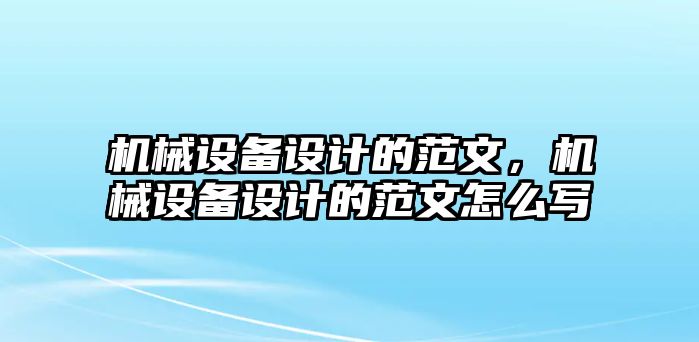 机械设备设计的范文，机械设备设计的范文怎么写